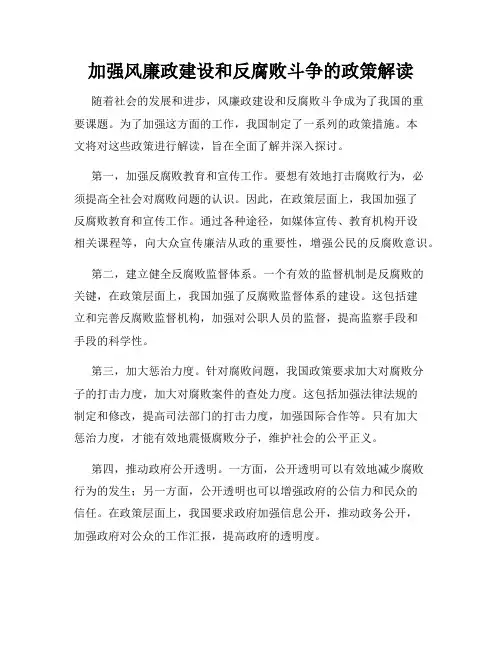 加强风廉政建设和反腐败斗争的政策解读

随着社会的发展和进步，风廉政建设和反腐败斗争成为了我国的重要课题。为了加强这方面的工作，我国制定了一系列的政策措施。本文将对这些政策进行解读，旨在全面了解并深入探讨。

第一，加强反腐败教育和宣传工作。要想有效地打击腐败行为，必须提高全社会对腐败问题的认识。因此，在政策层面上，我国加强了反腐败教育和宣传工作。通过各种途径，如媒体宣传、教育机构开设相关课程等，向大众宣传廉洁从政的重要性，增强公民的反腐败意识。

第二，建立健全反腐败监督体系。一个有效的监督机制是反腐败的关键，在政策层面上，我国加强了反腐败监督体系的建设。这包括建立和完善反腐败监督机构，加强对公职人员的监督，提高监察手段和手段的科学性。

第三，加大惩治力度。针对腐败问题，我国政策要求加大对腐败分子的打击力度，加大对腐败案件的查处力度。这包括加强法律法规的制定和修改，提高司法部门的打击力度，加强国际合作等。只有加大惩治力度，才能有效地震慑腐败分子，维护社会的公平正义。

第四，推动政府公开透明。一方面，公开透明可以有效地减少腐败行为的发生；另一方面，公开透明也可以增强政府的公信力和民众的信任。在政策层面上，我国要求政府加强信息公开，推动政务公开，加强政府对公众的工作汇报，提高政府的透明度。